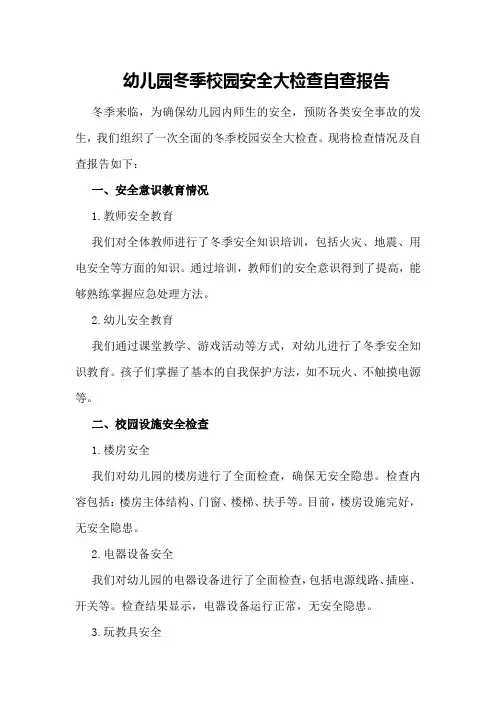 幼儿园冬季校园安全大检查自查报告

冬季来临，为确保幼儿园内师生的安全，预防各类安全事故的发生，我们组织了一次全面的冬季校园安全大检查。现将检查情况及自查报告如下：

一、安全意识教育情况

1.教师安全教育

我们对全体教师进行了冬季安全知识培训，包括火灾、地震、用电安全等方面的知识。通过培训，教师们的安全意识得到了提高，能够熟练掌握应急处理方法。

2.幼儿安全教育

我们通过课堂教学、游戏活动等方式，对幼儿进行了冬季安全知识教育。孩子们掌握了基本的自我保护方法，如不玩火、不触摸电源等。

二、校园设施安全检查

1.楼房安全

我们对幼儿园的楼房进行了全面检查，确保无安全隐患。检查内容包括：楼房主体结构、门窗、楼梯、扶手等。目前，楼房设施完好，无安全隐患。

2.电器设备安全

我们对幼儿园的电器设备进行了全面检查，包括电源线路、插座、开关等。检查结果显示，电器设备运行正常，无安全隐患。

3.玩教具安全